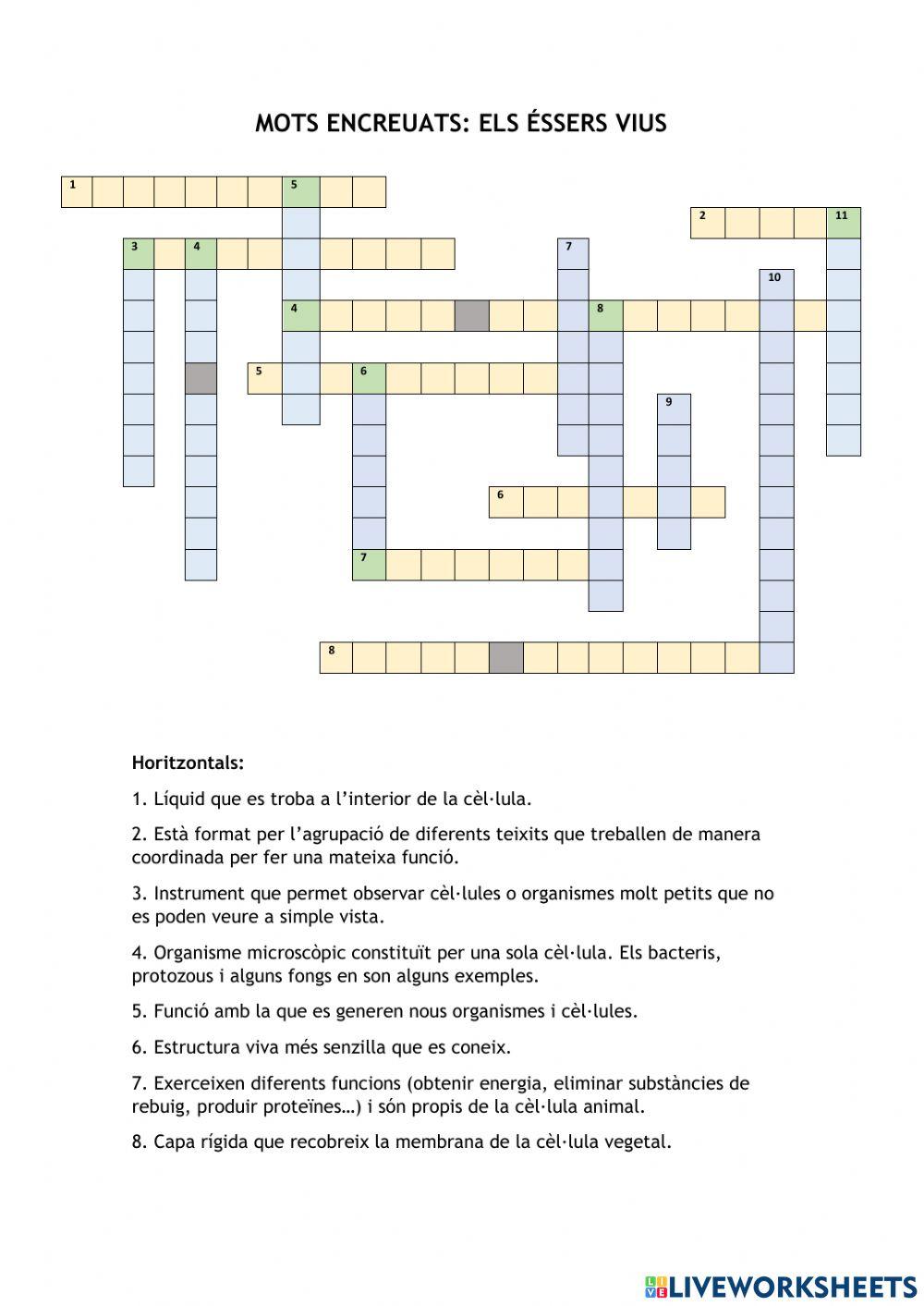 MOTS ENCREUATS: ELS ÉSSERS VIUS

1 5 2 11 3 4 7 10 4 8 5 6 9 6 7 8

Horitzontals:

1. Líquid que es troba a l'interior de la cèl·lula.

2. Està format per l'agrupació de diferents teixits que treballen de manera coordinada per fer una mateixa funció.

3. Instrument que permet observar cèl·lules o organismes molt petits que no es poden veure a simple vista.

4. Organisme microscòpic constituït per una sola cèl·lula. Els bacteris, protozous i alguns fongs en son alguns exemples.

5. Funció amb la que es generen nous organismes i cèl·lules.

6. Estructura viva més senzilla que es coneix.

7. Exerceixen diferents funcions (obtenir energia, eliminar substàncies de rebuig, produir proteïnes…) i són propis de la cèl·lula animal.

8. Capa rígida que recobreix la membrana de la cèl·lula vegetal.

LIVEWORKSHEETS